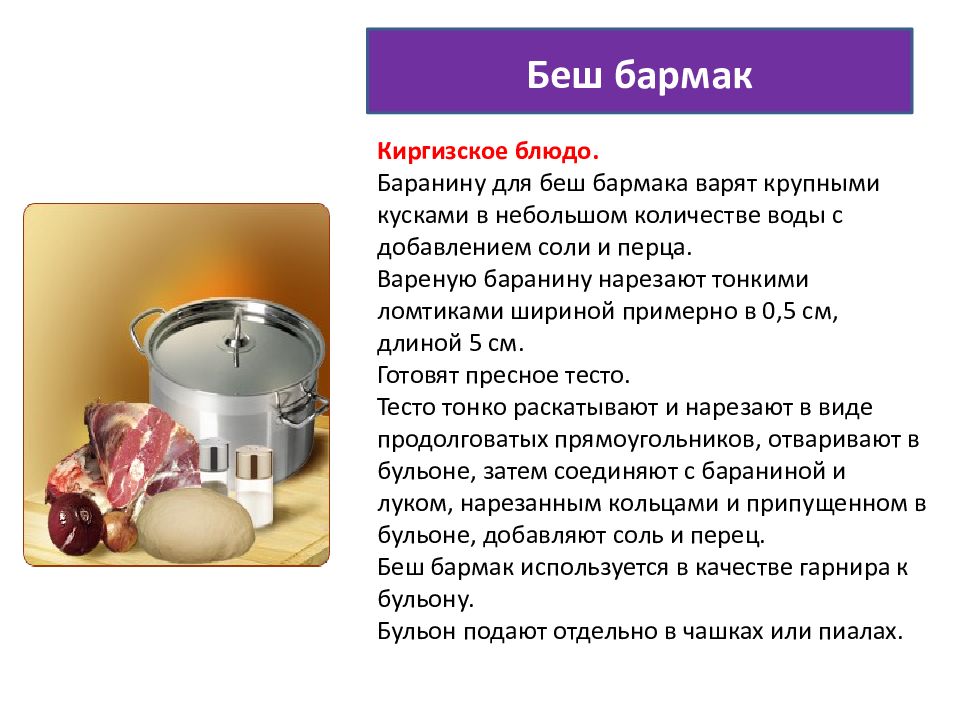 Беш бармак

Киргизское блюдо.
Баранину для беш бармака варят крупными кусками в небольшом количестве воды с добавлением соли и перца.
Вареную баранину нарезают тонкими ломтиками шириной примерно в 0,5 см, длиной 5 см.
Готовят пресное тесто.
Тесто тонко раскатывают и нарезают в виде продолговатых прямоугольников, отваривают в бульоне, затем соединяют с бараниной и луком, нарезанным кольцами и припущенном в бульоне, добавляют соль и перец.
Беш бармак используется в качестве гарнира к бульону.
Бульон подают отдельно в чашках или пиалах.